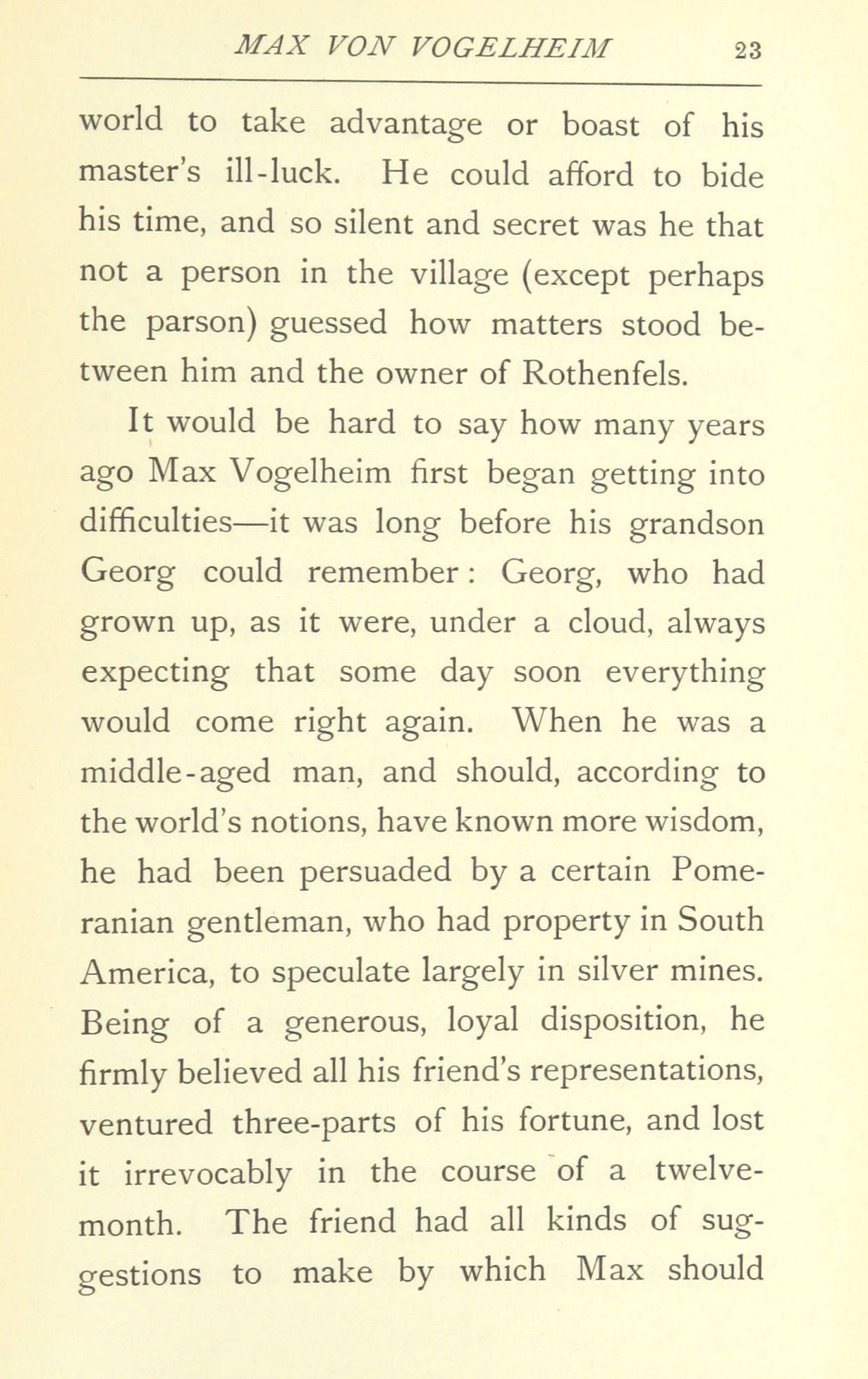 MAX VON VOGELHEIM 23

world to take advantage or boast of his master's ill-luck. He could afford to bide his time, and so silent and secret was he that not a person in the village (except perhaps the parson) guessed how matters stood between him and the owner of Rothenfels.

It would be hard to say how many years ago Max Vogelheim first began getting into difficulties—it was long before his grandson Georg could remember: Georg, who had grown up, as it were, under a cloud, always expecting that some day soon everything would come right again. When he was a middle-aged man, and should, according to the world's notions, have known more wisdom, he had been persuaded by a certain Pomeranian gentleman, who had property in South America, to speculate largely in silver mines. Being of a generous, loyal disposition, he firmly believed all his friend's representations, ventured three-parts of his fortune, and lost it irrevocably in the course of a twelvemonth. The friend had all kinds of suggestions to make by which Max should